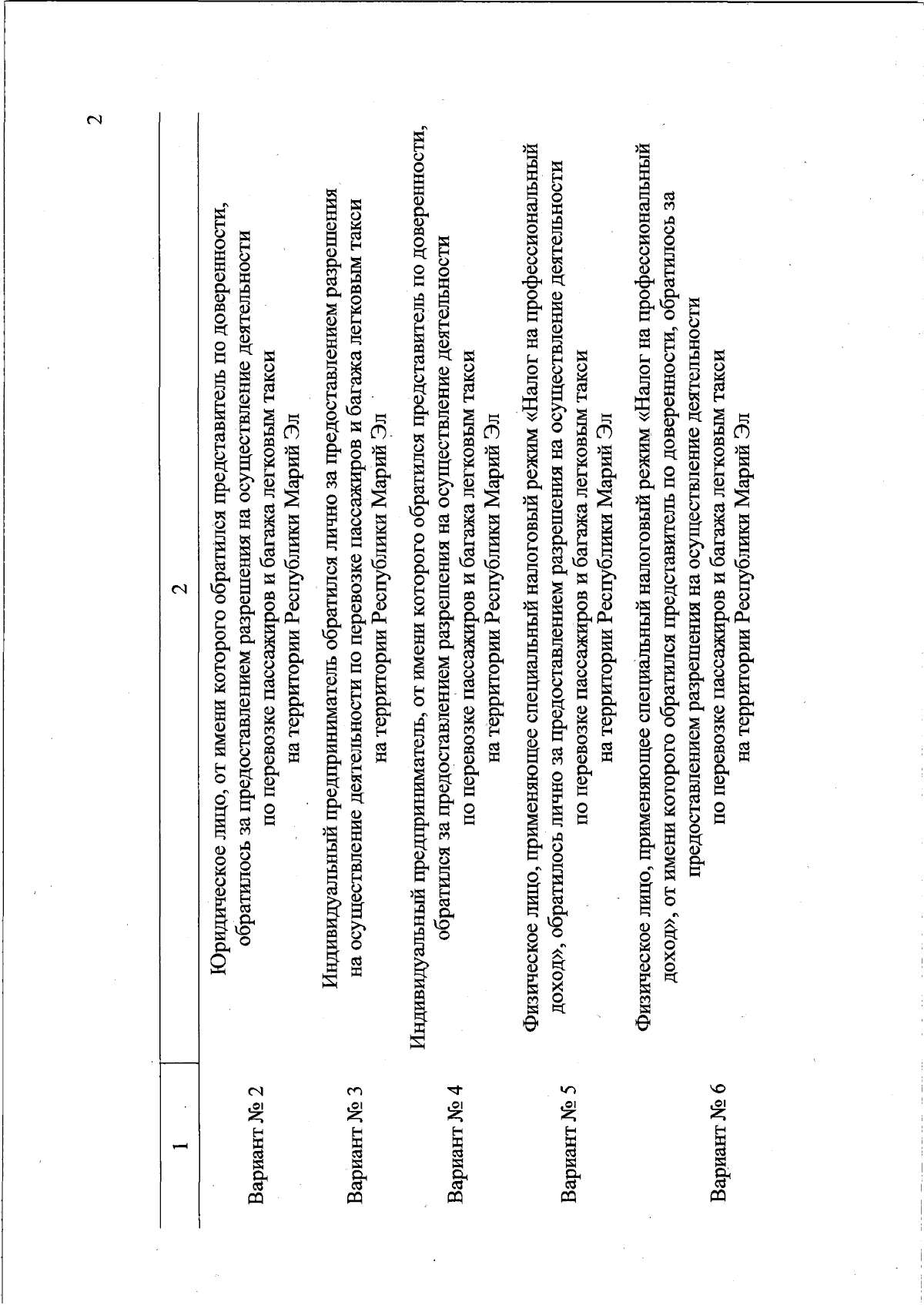 2

| 1 | 2 |
|---|---|
| Вариант № 2 | Юридическое лицо, от имени которого обратился представитель по доверенности, обратилось за предоставлением разрешения на осуществление деятельности по перевозке пассажиров и багажа легковым такси на территории Республики Марий Эл |
| Вариант № 3 | Индивидуальный предприниматель обратился лично за предоставлением разрешения на осуществление деятельности по перевозке пассажиров и багажа легковым такси на территории Республики Марий Эл |
| Вариант № 4 | Индивидуальный предприниматель, от имени которого обратился представитель по доверенности, обратился за предоставлением разрешения на осуществление деятельности по перевозке пассажиров и багажа легковым такси на территории Республики Марий Эл |
| Вариант № 5 | Физическое лицо, применяющее специальный налоговый режим «Налог на профессиональный доход», обратилось лично за предоставлением разрешения на осуществление деятельности по перевозке пассажиров и багажа легковым такси на территории Республики Марий Эл |
| Вариант № 6 | Физическое лицо, применяющее специальный налоговый режим «Налог на профессиональный доход», от имени которого обратился представитель по доверенности, обратилось за предоставлением разрешения на осуществление деятельности по перевозке пассажиров и багажа легковым такси на территории Республики Марий Эл |